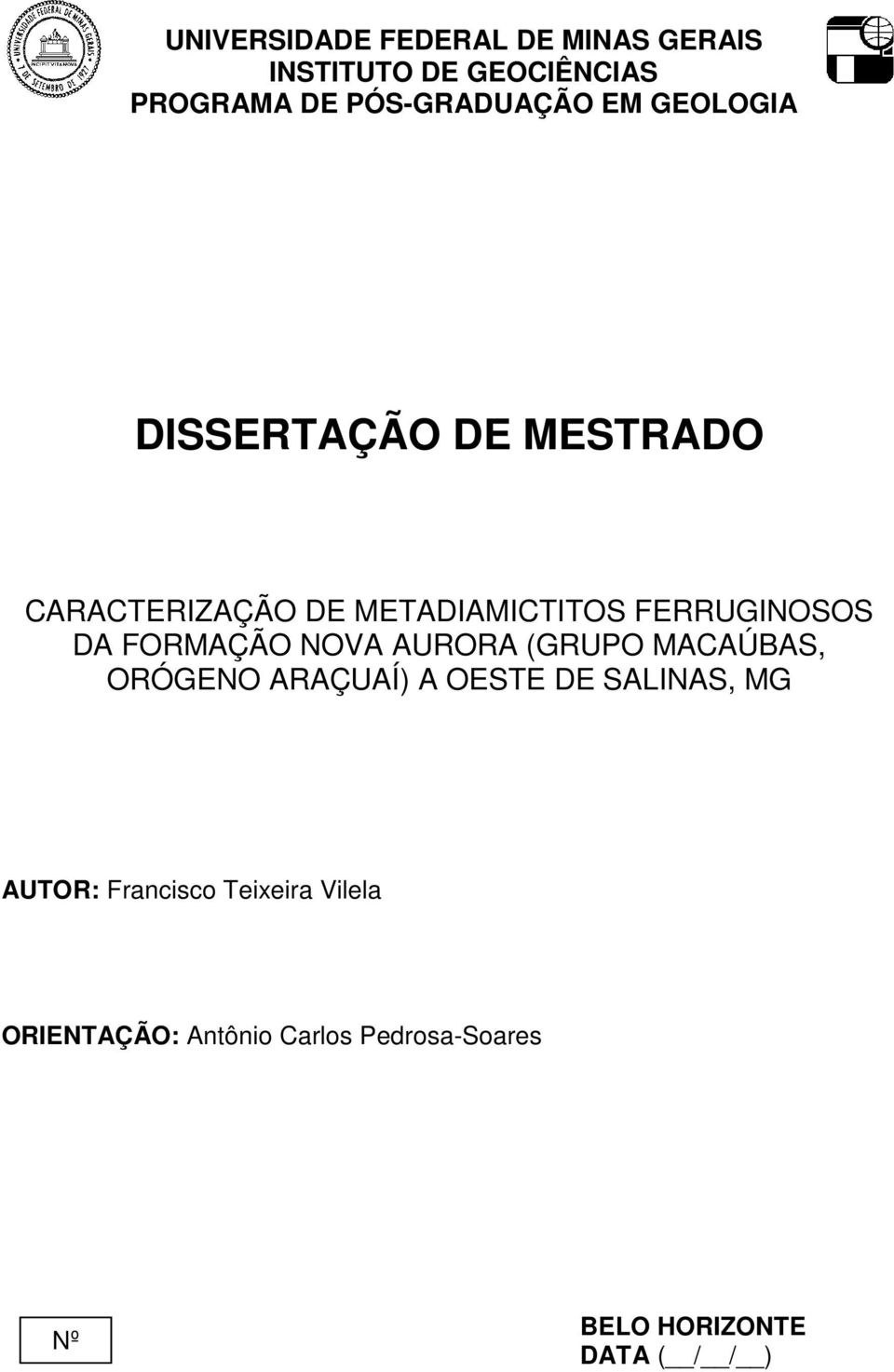 UNIVERSIDADE FEDERAL DE MINAS GERAIS
7 DE SETEMBRO DE 1927
INCIPIT VITA NOVA

UNIVERSIDADE FEDERAL DE MINAS GERAIS
INSTITUTO DE GEOCIÊNCIAS
PROGRAMA DE PÓS-GRADUAÇÃO EM GEOLOGIA

DISSERTAÇÃO DE MESTRADO

CARACTERIZAÇÃO DE METADIAMICTITOS FERRUGINOSOS DA FORMAÇÃO NOVA AURORA (GRUPO MACAÚBAS, ORÓGENO ARAÇUAÍ) A OESTE DE SALINAS, MG

AUTOR: Francisco Teixeira Vilela

ORIENTAÇÃO: Antônio Carlos Pedrosa-Soares

Nº

BELO HORIZONTE
DATA (__/__/__)